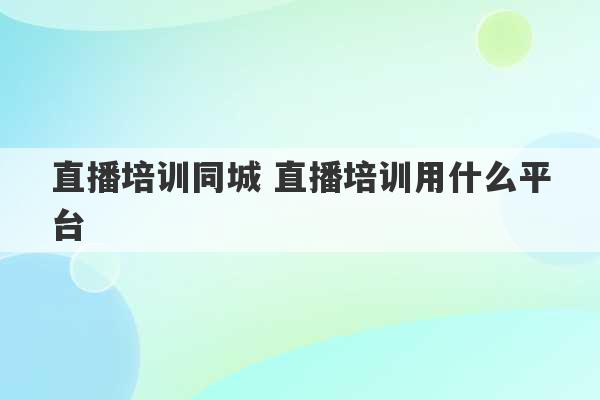 直播培训同城 直播培训用什么平台